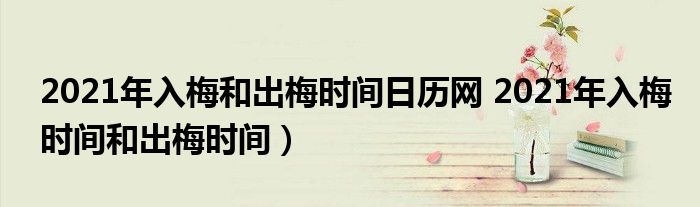 2021年入梅和出梅时间日历网 2021年入梅时间和出梅时间）